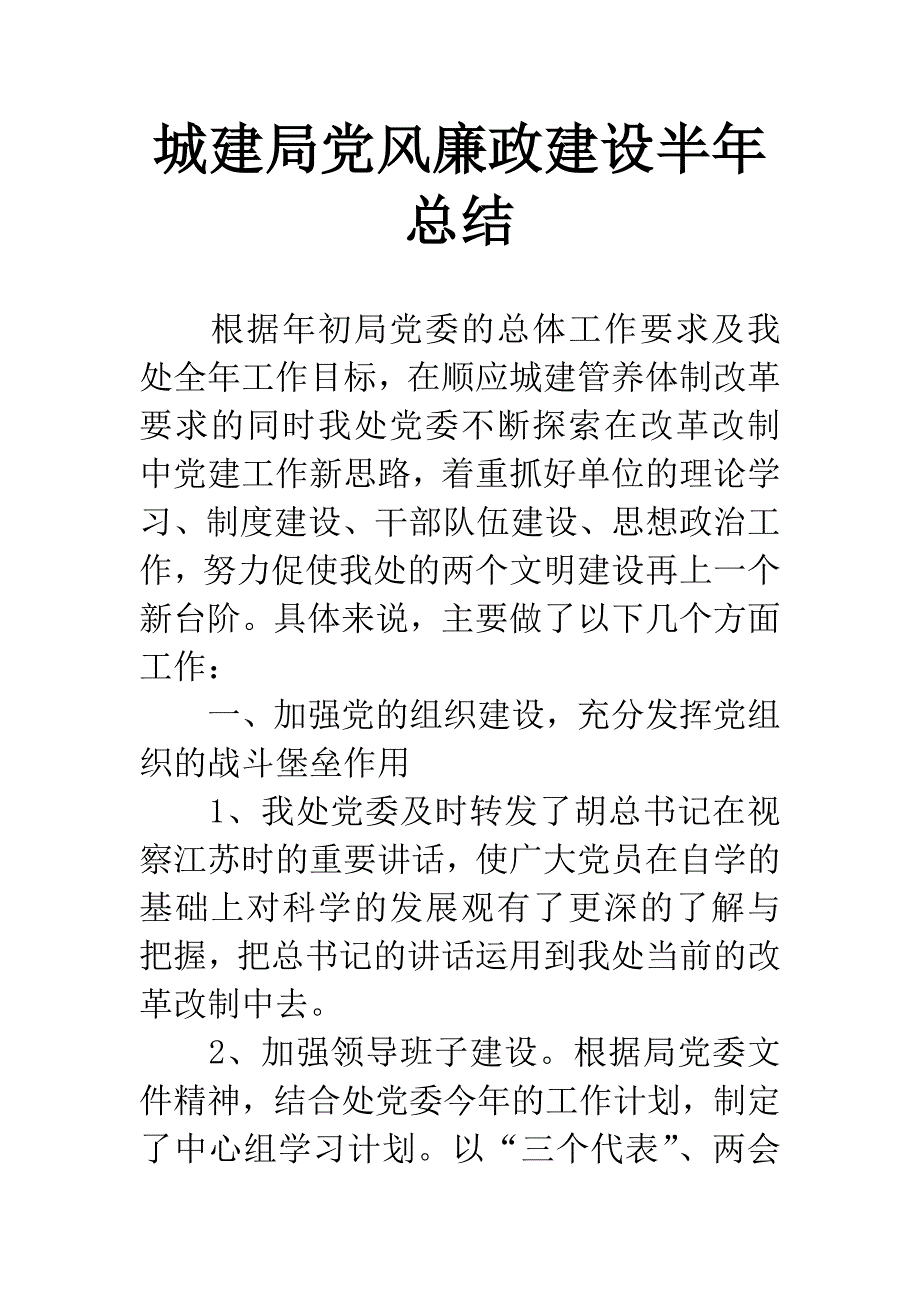 城建局党风廉政建设半年总结

根据年初局党委的总体工作要求及我处全年工作目标，在顺应城建管养体制改革要求的同时我处党委不断探索在改革改制中党建工作新思路，着重抓好单位的理论学习、制度建设、干部队伍建设、思想政治工作，努力促使我处的两个文明建设再上一个新台阶。具体来说，主要做了以下几个方面工作：

一、加强党的组织建设，充分发挥党组织的战斗堡垒作用

1、我处党委及时转发了胡总书记在视察江苏时的重要讲话，使广大党员在自学的基础上对科学的发展观有了更深的了解与把握，把总书记的讲话运用到我处当前的改革改制中去。

2、加强领导班子建设。根据局党委文件精神，结合处党委今年的工作计划，制定了中心组学习计划。以“三个代表”、两会